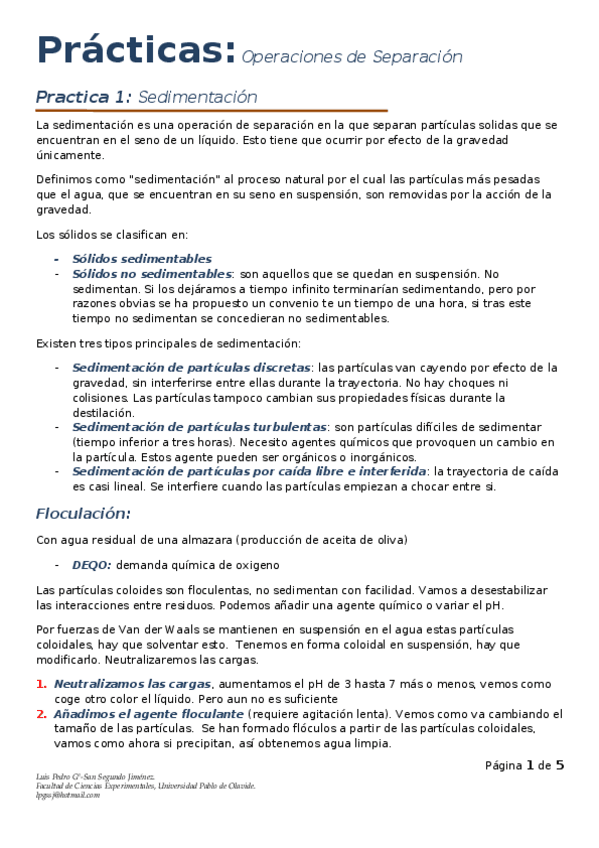 Prácticas: Operaciones de Separación

Practica 1: Sedimentación

La sedimentación es una operación de separación en la que separan partículas solidas que se encuentran en el seno de un líquido. Esto tiene que ocurrir por efecto de la gravedad únicamente.

Definimos como "sedimentación" al proceso natural por el cual las partículas más pesadas que el agua, que se encuentran en su seno en suspensión, son removidas por la acción de la gravedad.

Los sólidos se clasifican en:

- Sólidos sedimentables
- Sólidos no sedimentables: son aquellos que se quedan en suspensión. No sedimentan. Si los dejáramos a tiempo infinito terminarían sedimentando, pero por razones obvias se ha propuesto un convenio te un tiempo de una hora, si tras este tiempo no sedimentan se concedieran no sedimentables.

Existen tres tipos principales de sedimentación:

- Sedimentación de partículas discretas: las partículas van cayendo por efecto de la gravedad, sin interferirse entre ellas durante la trayectoria. No hay choques ni colisiones. Las partículas tampoco cambian sus propiedades físicas durante la destilación.
- Sedimentación de partículas turbulentas: son partículas difíciles de sedimentar (tiempo inferior a tres horas). Necesito agentes químicos que provoquen un cambio en la partícula. Estos agente pueden ser orgánicos o inorgánicos.
- Sedimentación de partículas por caída libre e interferida: la trayectoria de caída es casi lineal. Se interfiere cuando las partículas empiezan a chocar entre si.

Floculación:

Con agua residual de una almazara (producción de aceita de oliva)

- DEQO: demanda química de oxigeno

Las partículas coloides son floculentas, no sedimentan con facilidad. Vamos a desestabilizar las interacciones entre residuos. Podemos añadir una agente químico o variar el pH.

Por fuerzas de Van der Waals se mantienen en suspensión en el agua estas partículas coloidales, hay que solventar esto. Tenemos en forma coloidal en suspensión, hay que modificarlo. Neutralizaremos las cargas.

1. Neutralizamos las cargas, aumentamos el pH de 3 hasta 7 más o menos, vemos como coge otro color el líquido. Pero aun no es suficiente
2. Añadimos el agente floculante (requiere agitación lenta). Vemos como va cambiando el tamaño de las partículas. Se han formado flóculos a partir de las partículas coloidales, vamos como ahora si precipitan, así obtenemos agua limpia.

Página 1 de 5

Luis Pedro Gª-San Segundo Jiménez.
Facultad de Ciencias Experimentales, Universidad Pablo de Olavide.
lpgsj@hotmail.com